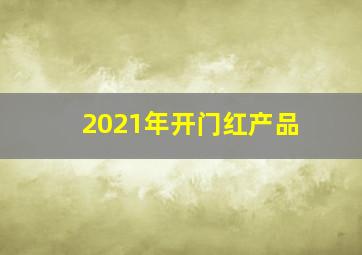 2021年开门红产品